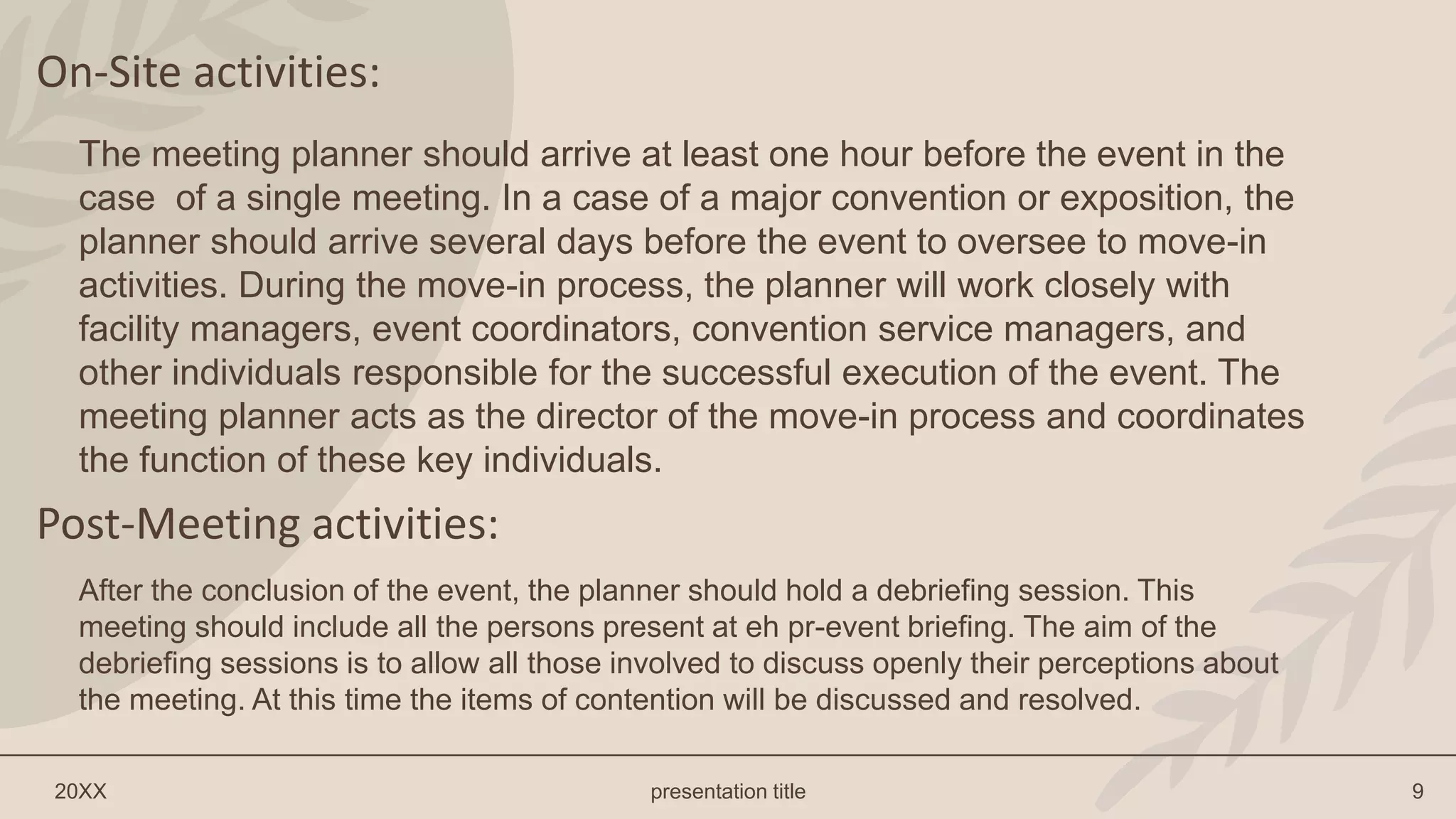 On-Site activities:

The meeting planner should arrive at least one hour before the event in the case of a single meeting. In a case of a major convention or exposition, the planner should arrive several days before the event to oversee to move-in activities. During the move-in process, the planner will work closely with facility managers, event coordinators, convention service managers, and other individuals responsible for the successful execution of the event. The meeting planner acts as the director of the move-in process and coordinates the function of these key individuals.

Post-Meeting activities:

After the conclusion of the event, the planner should hold a debriefing session. This meeting should include all the persons present at eh pr-event briefing. The aim of the debriefing sessions is to allow all those involved to discuss openly their perceptions about the meeting. At this time the items of contention will be discussed and resolved.

20XX

presentation title

9